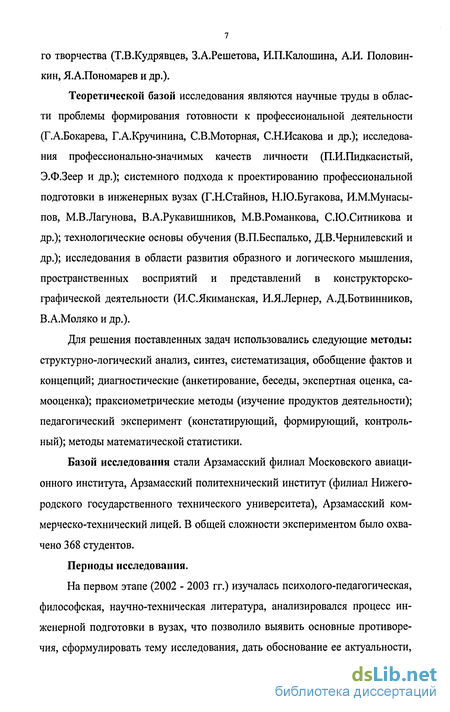 7

го творчества (Т.В.Кудрявцев, З.А.Решетова, И.П.Калошина, А.И. Половинкин, Я.А.Пономарев и др.).

Теоретической базой исследования являются научные труды в области проблемы формирования готовности к профессиональной деятельности (Г.А.Бокарева, Г.А.Кручинина, С.В.Моторная, С.Н.Исакова и др.); исследования профессионально-значимых качеств личности (П.И.Пидкасистый, Э.Ф.Зеер и др.); системного подхода к проектированию профессиональной подготовки в инженерных вузах (Г.Н.Стайнов, Н.Ю.Бугакова, И.М.Мунасыпов, М.В.Лагунова, В.А.Рукавишников, М.В.Романкова, С.Ю.Ситникова и др.); технологические основы обучения (В.П.Беспалько, Д.В.Чернилевский и др.); исследования в области развития образного и логического мышления, пространственных восприятий и представлений в конструкторско-графической деятельности (И.С.Якиманская, И.Я.Лернер, А.Д.Ботвинников, В.А.Моляко и др.).

Для решения поставленных задач использовались следующие методы: структурно-логический анализ, синтез, систематизация, обобщение фактов и концепций; диагностические (анкетирование, беседы, экспертная оценка, самооценка); праксиометрические методы (изучение продуктов деятельности); педагогический эксперимент (констатирующий, формирующий, контрольный); методы математической статистики.

Базой исследования стали Арзамасский филиал Московского авиационного института, Арзамасский политехнический институт (филиал Нижегородского государственного технического университета), Арзамасский коммерческо-технический лицей. В общей сложности экспериментом было охвачено 368 студентов.

Периоды исследования.

На первом этапе (2002 - 2003 гг.) изучалась психолого-педагогическая, философская, научно-техническая литература, анализировался процесс инженерной подготовки в вузах, что позволило выявить основные противоречия, сформулировать тему исследования, дать обоснование ее актуальности,

dsLib.net
библиотека диссертаций